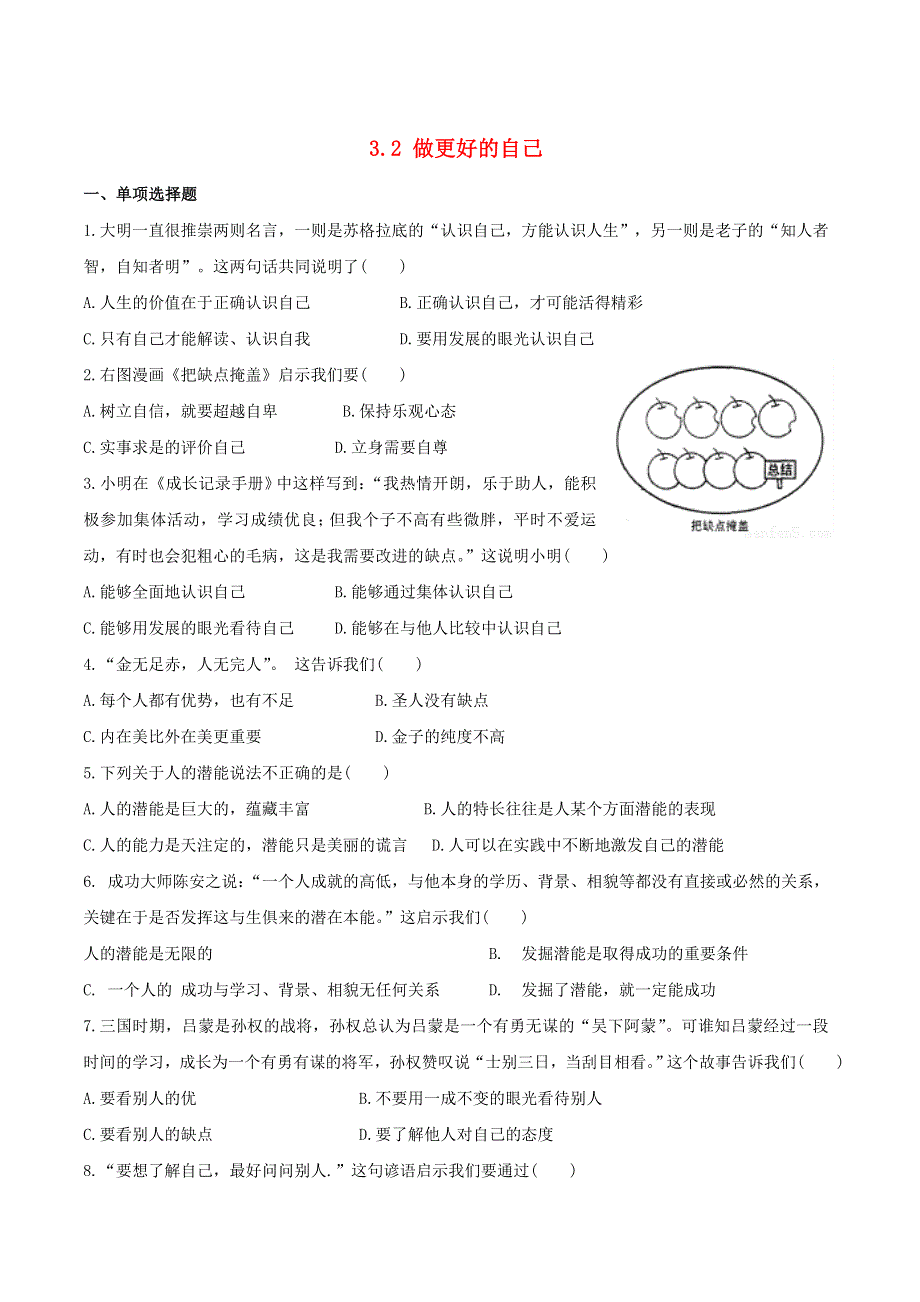 3.2 做更好的自己

一、单项选择题

1.大明一直很推崇两则名言，一则是苏格拉底的“认识自己，方能认识人生”，另一则是老子的“知人者智，自知者明”。这两句话共同说明了(    )

A.人生的价值在于正确认识自己　　B.正确认识自己，才可能活得精彩

C.只有自己才能解读、认识自我　　D.要用发展的眼光认识自己

2.右图漫画《把缺点掩盖》启示我们要(    )

A.树立自信，就要超越自卑　　B.保持乐观心态

C.实事求是的评价自己　　D.立身需要自尊

总结

把缺点掩盖

3.小明在《成长记录手册》中这样写到：“我热情开朗，乐于助人，能积极参加集体活动，学习成绩优良；但我个子不高有些微胖，平时不爱运动，有时也会犯粗心的毛病，这是我需要改进的缺点。”这说明小明(    )

A.能够全面地认识自己　　B.能够通过集体认识自己

C.能够用发展的眼光看待自己　　D.能够在与他人比较中认识自己

4.“金无足赤，人无完人”。 这告诉我们(    )

A.每个人都有优势，也有不足　　B.圣人没有缺点

C.内在美比外在美更重要　　D.金子的纯度不高

5.下列关于人的潜能说法不正确的是(    )

A.人的潜能是巨大的，蕴藏丰富　　B.人的特长往往是人某个方面潜能的表现

C.人的能力是天注定的，潜能只是美丽的谎言　　D.人可以在实践中不断地激发自己的潜能

6. 成功大师陈安之说：“一个人成就的高低，与他本身的学历、背景、相貌等都没有直接或必然的关系，关键在于是否发挥这与生俱来的潜在本能。”这启示我们(    )

人的潜能是无限的　　B. 发掘潜能是取得成功的重要条件

C. 一个人的 成功与学习、背景、相貌无任何关系　　D. 发掘了潜能，就一定能成功

7.三国时期，吕蒙是孙权的战将，孙权总认为吕蒙是一个有勇无谋的“吴下阿蒙”。可谁知吕蒙经过一段时间的学习，成长为一个有勇有谋的将军，孙权赞叹说“士别三日，当刮目相看。”这个故事告诉我们(    )

A.要看别人的优　　B.不要用一成不变的眼光看待别人

C.要看别人的缺点　　D.要了解他人对自己的态度

8.“要想了解自己，最好问问别人.”这句谚语启示我们要通过(    )